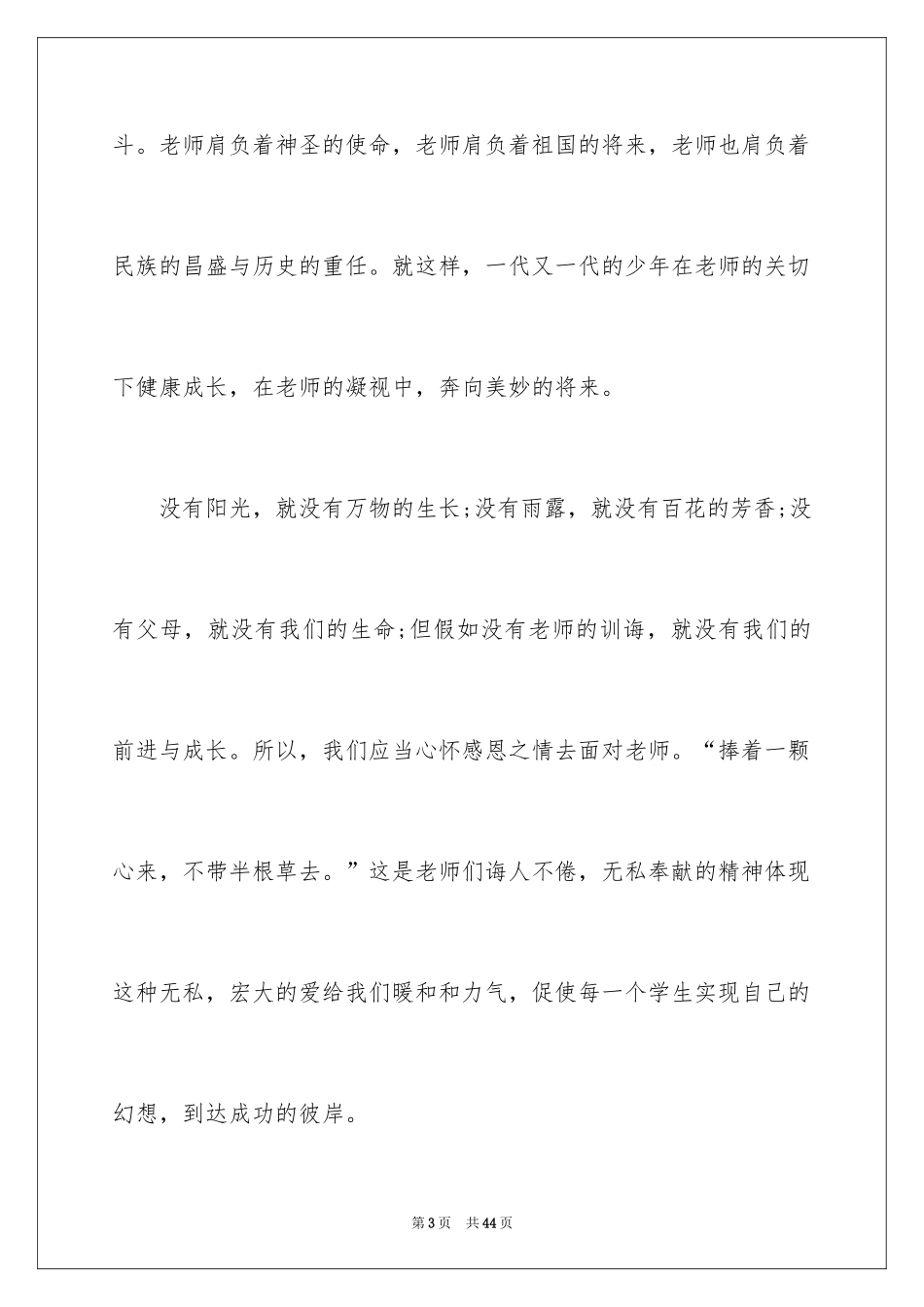 斗。老师肩负着神圣的使命，老师肩负着祖国的将来，老师也肩负着民族的昌盛与历史的重任。就这样，一代又一代的少年在老师的关切下健康成长，在老师的凝视中，奔向美妙的将来。

没有阳光，就没有万物的生长;没有雨露，就没有百花的芳香;没有父母，就没有我们的生命;但假如没有老师的训诲，就没有我们的前进与成长。所以，我们应当心怀感恩之情去面对老师。“捧着一颗心来，不带半根草去。”这是老师们诲人不倦，无私奉献的精神体现这种无私，宏大的爱给我们暖和和力气，促使每一个学生实现自己的幻想，到达成功的彼岸。

第3页 共44页